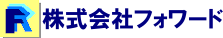 R 株式会社フォワード